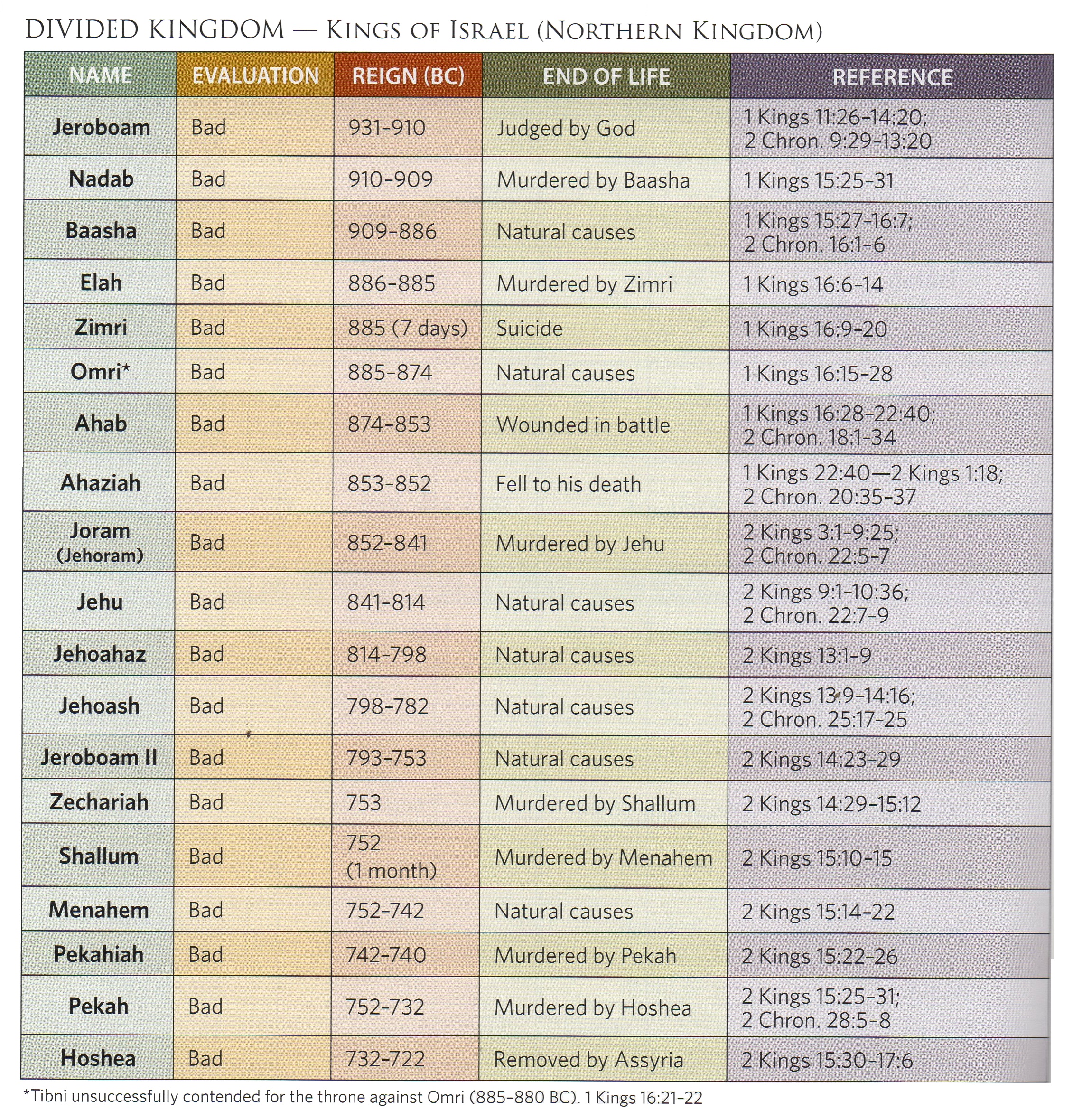 DIVIDED KINGDOM — KINGS OF ISRAEL (NORTHERN KINGDOM)

| NAME | EVALUATION | REIGN (BC) | END OF LIFE | REFERENCE |
|---|---|---|---|---|
| Jeroboam | Bad | 931-910 | Judged by God | 1 Kings 11:26-14:20; 2 Chron. 9:29-13:20 |
| Nadab | Bad | 910-909 | Murdered by Baasha | 1 Kings 15:25-31 |
| Baasha | Bad | 909-886 | Natural causes | 1 Kings 15:27-16:7; 2 Chron. 16:1-6 |
| Elah | Bad | 886-885 | Murdered by Zimri | 1 Kings 16:6-14 |
| Zimri | Bad | 885 (7 days) | Suicide | 1 Kings 16:9-20 |
| Omri* | Bad | 885-874 | Natural causes | 1 Kings 16:15-28 |
| Ahab | Bad | 874-853 | Wounded in battle | 1 Kings 16:28-22:40; 2 Chron. 18:1-34 |
| Ahaziah | Bad | 853-852 | Fell to his death | 1 Kings 22:40—2 Kings 1:18; 2 Chron. 20:35-37 |
| Joram (Jehoram) | Bad | 852-841 | Murdered by Jehu | 2 Kings 3:1-9:25; 2 Chron. 22:5-7 |
| Jehu | Bad | 841-814 | Natural causes | 2 Kings 9:1-10:36; 2 Chron. 22:7-9 |
| Jehoahaz | Bad | 814-798 | Natural causes | 2 Kings 13:1-9 |
| Jehoash | Bad | 798-782 | Natural causes | 2 Kings 13:9-14:16; 2 Chron. 25:17-25 |
| Jeroboam II | Bad | 793-753 | Natural causes | 2 Kings 14:23-29 |
| Zechariah | Bad | 753 | Murdered by Shallum | 2 Kings 14:29-15:12 |
| Shallum | Bad | 752 (1 month) | Murdered by Menahem | 2 Kings 15:10-15 |
| Menahem | Bad | 752-742 | Natural causes | 2 Kings 15:14-22 |
| Pekahiah | Bad | 742-740 | Murdered by Pekah | 2 Kings 15:22-26 |
| Pekah | Bad | 752-732 | Murdered by Hoshea | 2 Kings 15:25-31; 2 Chron. 28:5-8 |
| Hoshea | Bad | 732-722 | Removed by Assyria | 2 Kings 15:30-17:6 |

*Tibni unsuccessfully contended for the throne against Omri (885-880 BC). 1 Kings 16:21-22